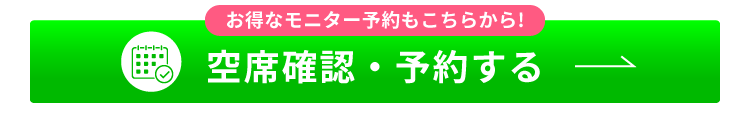 お得なモニター予約もこちらから!

空席確認・予約する